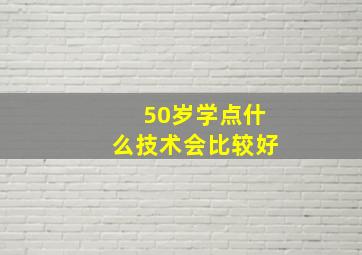 50岁学点什么技术会比较好